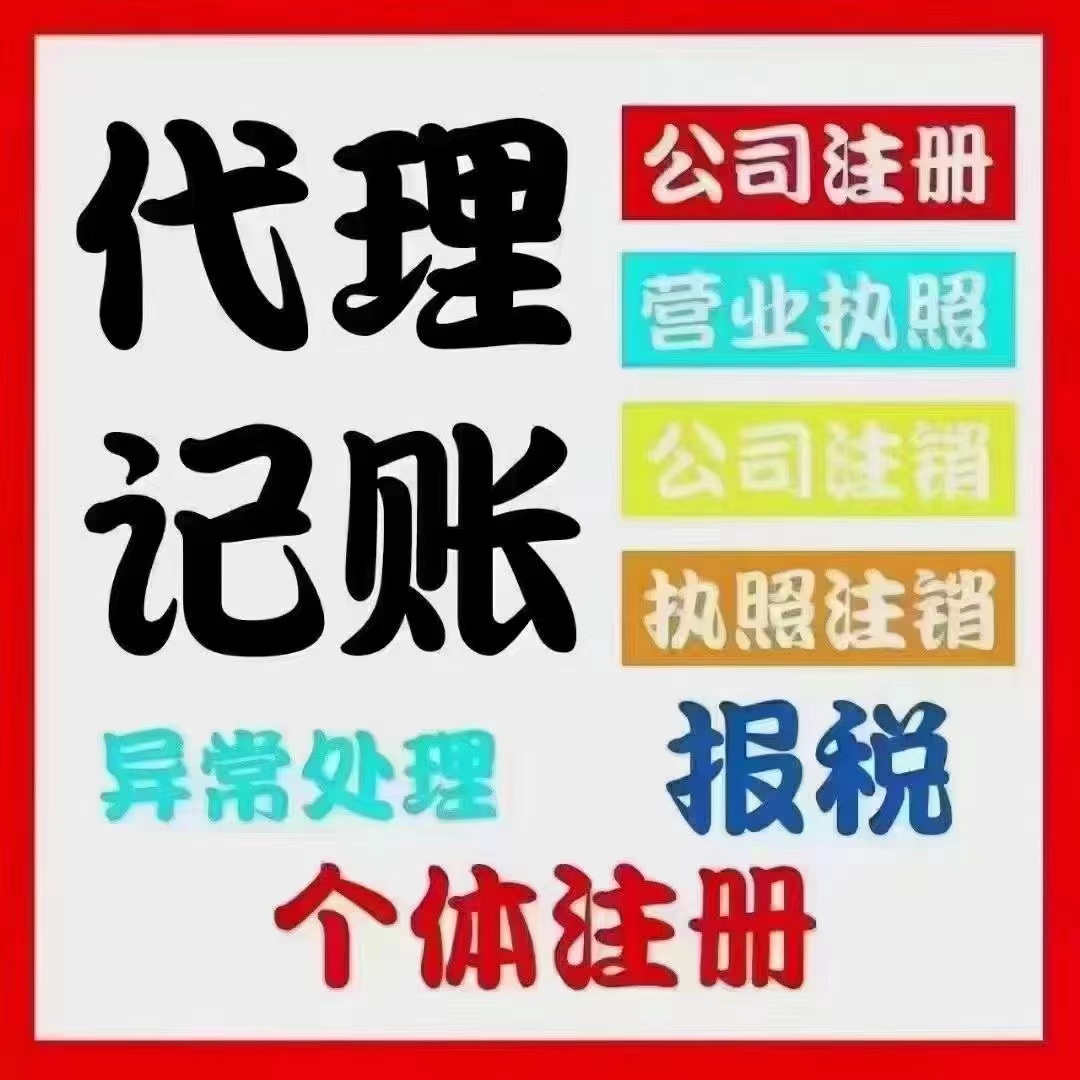 代理记账

公司注册

营业执照

公司注销

执照注销

异常处理

报税

个体注册